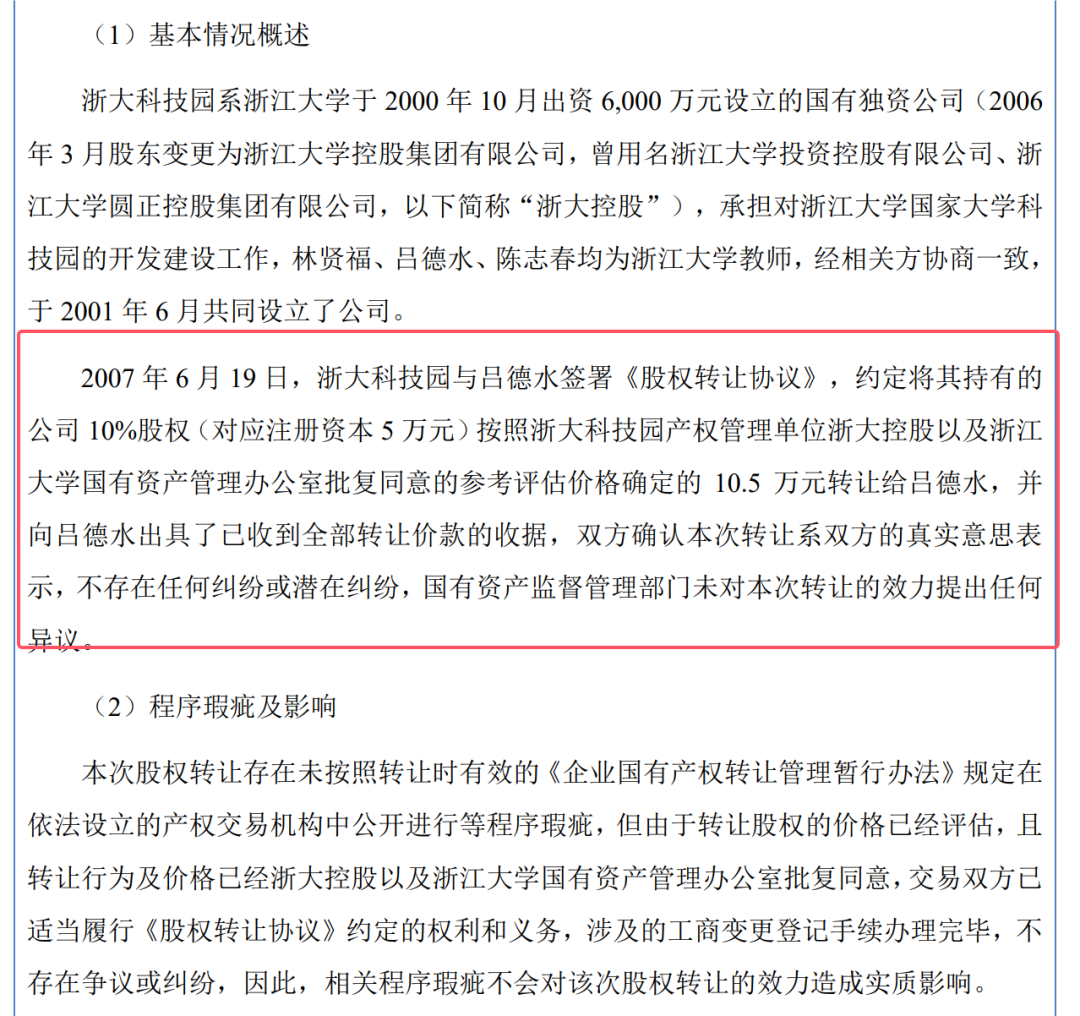 （1）基本情况概述

浙大科技园系浙江大学于 2000 年 10 月出资 6,000 万元设立的国有独资公司（2006 年 3 月股东变更为浙江大学控股集团有限公司，曾用名浙江大学投资控股有限公司、浙江大学圆正控股集团有限公司，以下简称“浙大控股”），承担对浙江大学国家大学科技园的开发建设工作，林贤福、吕德水、陈志春均为浙江大学教师，经相关方协商一致，于 2001 年 6 月共同设立了公司。

2007 年 6 月 19 日，浙大科技园与吕德水签署《股权转让协议》，约定将其持有的公司 10%股权（对应注册资本 5 万元）按照浙大科技园产权管理单位浙大控股以及浙江大学国有资产管理办公室批复同意的参考评估价格确定的 10.5 万元转让给吕德水，并向吕德水出具了已收到全部转让价款的收据，双方确认本次转让系双方的真实意思表示，不存在任何纠纷或潜在纠纷，国有资产监督管理部门未对本次转让的效力提出任何异议。

（2）程序瑕疵及影响

本次股权转让存在未按照转让时有效的《企业国有产权转让管理暂行办法》规定在依法设立的产权交易机构中公开进行等程序瑕疵，但由于转让股权的价格已经评估，且转让行为及价格已经浙大控股以及浙江大学国有资产管理办公室批复同意，交易双方已适当履行《股权转让协议》约定的权利和义务，涉及的工商变更登记手续办理完毕，不存在争议或纠纷，因此，相关程序瑕疵不会对该次股权转让的效力造成实质影响。